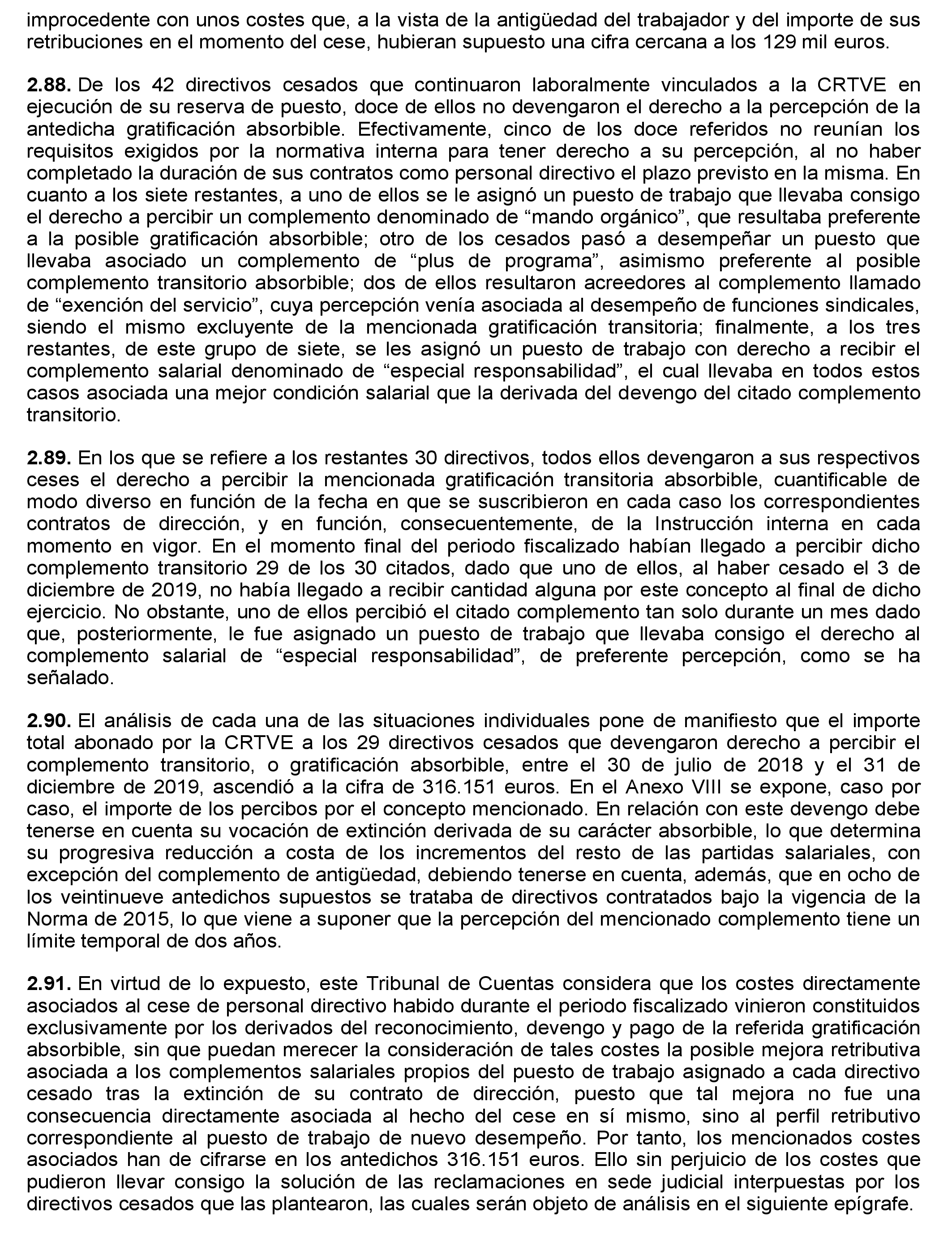 improcedente con unos costes que, a la vista de la antigüedad del trabajador y del importe de sus retribuciones en el momento del cese, hubieran supuesto una cifra cercana a los 129 mil euros.

2.88. De los 42 directivos cesados que continuaron laboralmente vinculados a la CRTVE en ejecución de su reserva de puesto, doce de ellos no devengaron el derecho a la percepción de la antedicha gratificación absorbible. Efectivamente, cinco de los doce referidos no reunían los requisitos exigidos por la normativa interna para tener derecho a su percepción, al no haber completado la duración de sus contratos como personal directivo el plazo previsto en la misma. En cuanto a los siete restantes, a uno de ellos se le asignó un puesto de trabajo que llevaba consigo el derecho a percibir un complemento denominado de “mando orgánico”, que resultaba preferente a la posible gratificación absorbible; otro de los cesados pasó a desempeñar un puesto que llevaba asociado un complemento de “plus de programa”, asimismo preferente al posible complemento transitorio absorbible; dos de ellos resultaron acreedores al complemento llamado de “exención del servicio”, cuya percepción venía asociada al desempeño de funciones sindicales, siendo el mismo excluyente de la mencionada gratificación transitoria; finalmente, a los tres restantes, de este grupo de siete, se les asignó un puesto de trabajo con derecho a recibir el complemento salarial denominado de “especial responsabilidad”, el cual llevaba en todos estos casos asociada una mejor condición salarial que la derivada del devengo del citado complemento transitorio.

2.89. En los que se refiere a los restantes 30 directivos, todos ellos devengaron a sus respectivos ceses el derecho a percibir la mencionada gratificación transitoria absorbible, cuantificable de modo diverso en función de la fecha en que se suscribieron en cada caso los correspondientes contratos de dirección, y en función, consecuentemente, de la Instrucción interna en cada momento en vigor. En el momento final del periodo fiscalizado habían llegado a percibir dicho complemento transitorio 29 de los 30 citados, dado que uno de ellos, al haber cesado el 3 de diciembre de 2019, no había llegado a recibir cantidad alguna por este concepto al final de dicho ejercicio. No obstante, uno de ellos percibió el citado complemento tan solo durante un mes dado que, posteriormente, le fue asignado un puesto de trabajo que llevaba consigo el derecho al complemento salarial de “especial responsabilidad”, de preferente percepción, como se ha señalado.

2.90. El análisis de cada una de las situaciones individuales pone de manifiesto que el importe total abonado por la CRTVE a los 29 directivos cesados que devengaron derecho a percibir el complemento transitorio, o gratificación absorbible, entre el 30 de julio de 2018 y el 31 de diciembre de 2019, ascendió a la cifra de 316.151 euros. En el Anexo VIII se expone, caso por caso, el importe de los percibos por el concepto mencionado. En relación con este devengo debe tenerse en cuenta su vocación de extinción derivada de su carácter absorbible, lo que determina su progresiva reducción a costa de los incrementos del resto de las partidas salariales, con excepción del complemento de antigüedad, debiendo tenerse en cuenta, además, que en ocho de los veintinueve antedichos supuestos se trataba de directivos contratados bajo la vigencia de la Norma de 2015, lo que viene a suponer que la percepción del mencionado complemento tiene un límite temporal de dos años.

2.91. En virtud de lo expuesto, este Tribunal de Cuentas considera que los costes directamente asociados al cese de personal directivo habido durante el periodo fiscalizado vinieron constituidos exclusivamente por los derivados del reconocimiento, devengo y pago de la referida gratificación absorbible, sin que puedan merecer la consideración de tales costes la posible mejora retributiva asociada a los complementos salariales propios del puesto de trabajo asignado a cada directivo cesado tras la extinción de su contrato de dirección, puesto que tal mejora no fue una consecuencia directamente asociada al hecho del cese en sí mismo, sino al perfil retributivo correspondiente al puesto de trabajo de nuevo desempeño. Por tanto, los mencionados costes asociados han de cifrarse en los antedichos 316.151 euros. Ello sin perjuicio de los costes que pudieron llevar consigo la solución de las reclamaciones en sede judicial interpuestas por los directivos cesados que las plantearon, las cuales serán objeto de análisis en el siguiente epígrafe.